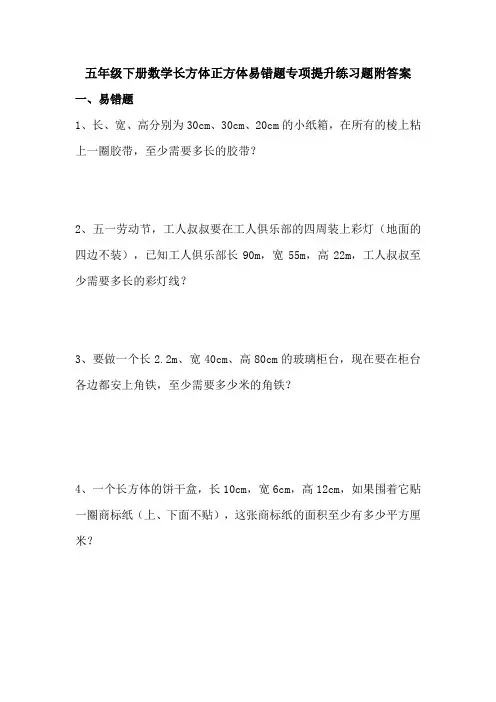 五年级下册数学长方体正方体易错题专项提升练习题附答案

一、易错题

1、长、宽、高分别为 30cm、30cm、20cm 的小纸箱，在所有的棱上粘上一圈胶带，至少需要多长的胶带？

2、五一劳动节，工人叔叔要在工人俱乐部的四周装上彩灯（地面的四边不装），已知工人俱乐部长 90m，宽 55m，高 22m，工人叔叔至少需要多长的彩灯线？

3、要做一个长 2.2m、宽 40cm、高 80cm 的玻璃柜台，现在要在柜台各边都安上角铁，至少需要多少米的角铁？

4、一个长方体的饼干盒，长 10cm，宽 6cm，高 12cm，如果围着它贴一圈商标纸（上、下面不贴），这张商标纸的面积至少有多少平方厘米？